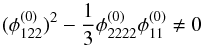 $(\phi_{122}^{(0)})^2 - \frac{1}{3}\phi_{2222}^{(0)}\phi_{11}^{(0)} \neq 0$